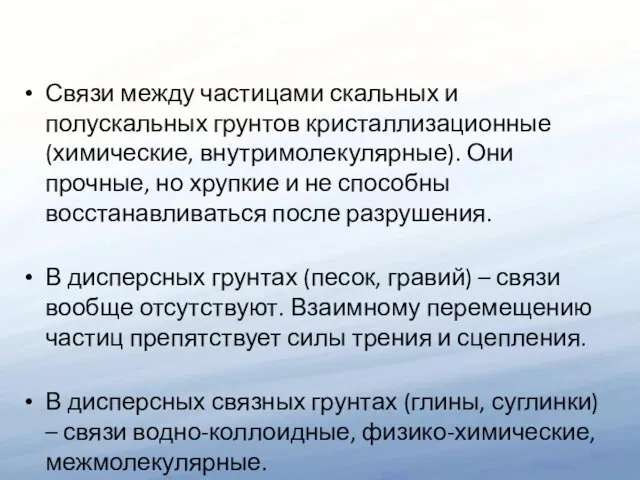 • Связи между частицами скальных и полускальных грунтов кристаллизационные (химические, внутримолекулярные). Они прочные, но хрупкие и не способны восстанавливаться после разрушения.

• В дисперсных грунтах (песок, гравий) – связи вообще отсутствуют. Взаимному перемещению частиц препятствует силы трения и сцепления.

• В дисперсных связных грунтах (глины, суглинки) – связи водно-коллоидные, физико-химические, межмолекулярные.